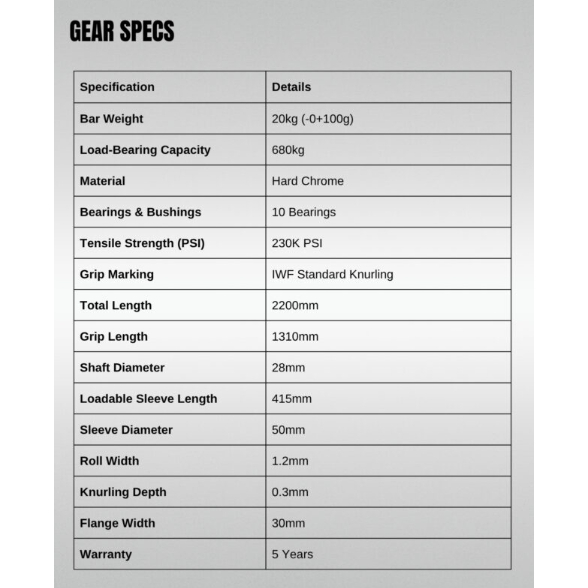 GEAR SPECS

| Specification | Details |
|---|---|
| Bar Weight | 20kg (-0+100g) |
| Load-Bearing Capacity | 680kg |
| Material | Hard Chrome |
| Bearings & Bushings | 10 Bearings |
| Tensile Strength (PSI) | 230K PSI |
| Grip Marking | IWF Standard Knurling |
| Total Length | 2200mm |
| Grip Length | 1310mm |
| Shaft Diameter | 28mm |
| Loadable Sleeve Length | 415mm |
| Sleeve Diameter | 50mm |
| Roll Width | 1.2mm |
| Knurling Depth | 0.3mm |
| Flange Width | 30mm |
| Warranty | 5 Years |